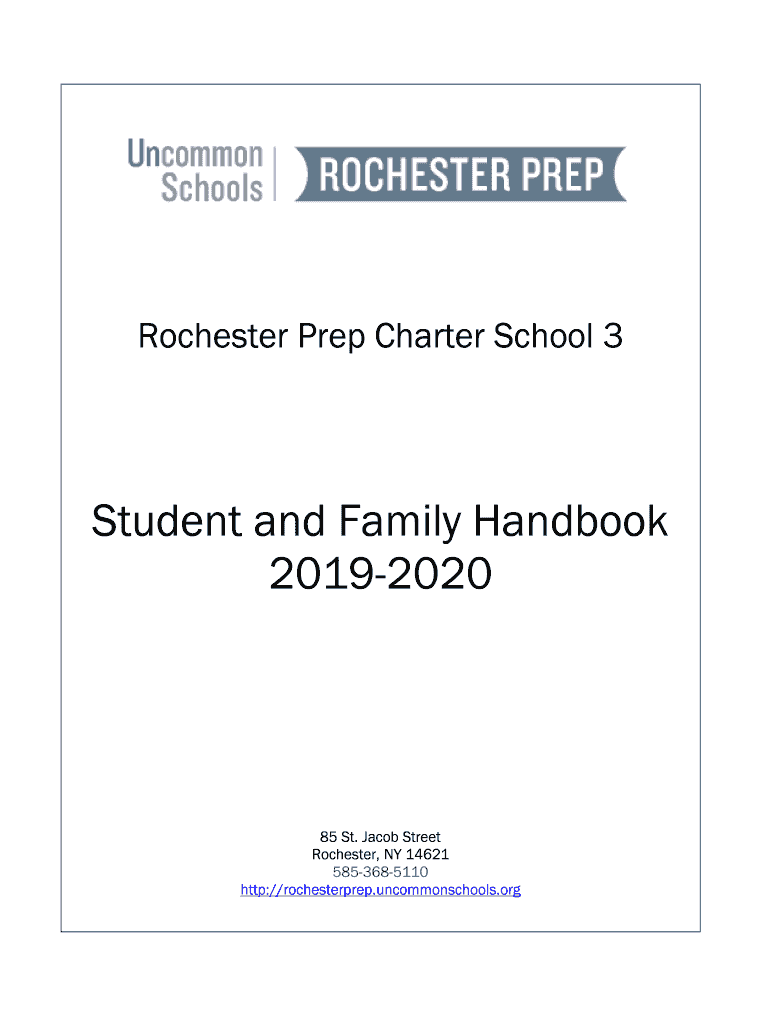 Uncommon Schools | ROCHESTER PREP

Rochester Prep Charter School 3

Student and Family Handbook
2019-2020

85 St. Jacob Street
Rochester, NY 14621
585-368-5110
http://rochesterprep.uncommonschools.org